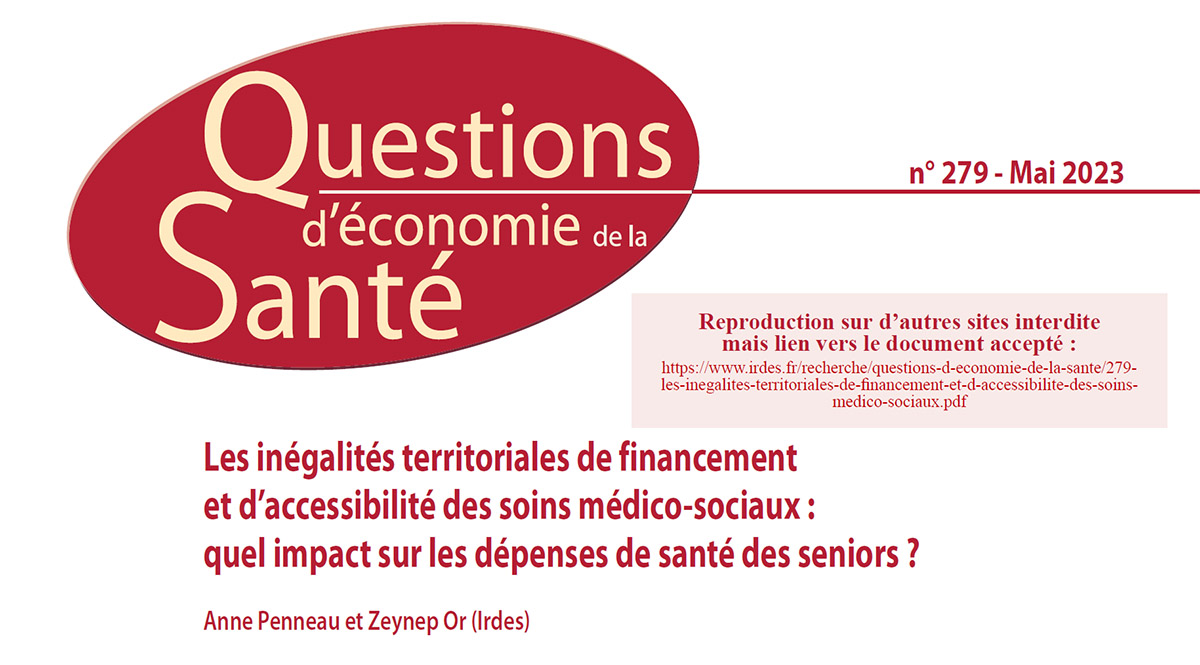 Questions d'économie de la Santé

n° 279 - Mai 2023

Reproduction sur d'autres sites interdite mais lien vers le document accepté :
https://www.irdes.fr/recherche/questions-d-economie-de-la-sante/279-les-inegalites-territoriales-de-financement-et-d-accessibilite-des-soins-medico-sociaux.pdf

Les inégalités territoriales de financement et d'accessibilité des soins médico-sociaux : quel impact sur les dépenses de santé des seniors ?

Anne Penneau et Zeynep Or (Irdes)